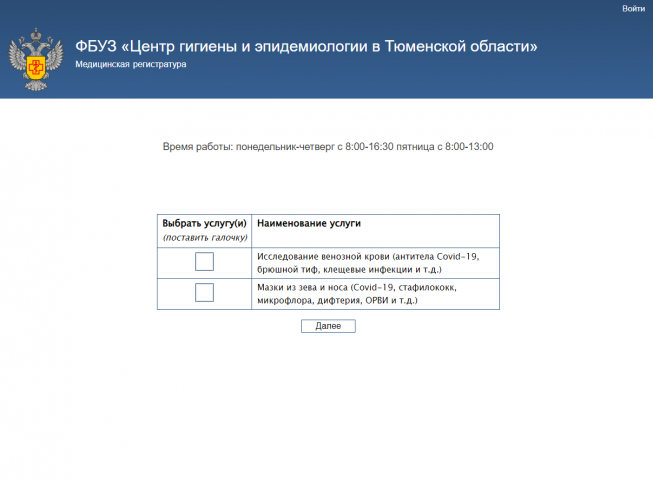 Войти

ФБУЗ «Центр гигиены и эпидемиологии в Тюменской области»
Медицинская регистратура

Время работы: понедельник-четверг с 8:00-16:30 пятница с 8:00-13:00

| Выбрать услугу(и) (поставить галочку) | Наименование услуги |
|---|---|
| | Исследование венозной крови (антитела Covid-19, брюшной тиф, клещевые инфекции и т.д.) |
| | Мазки из зева и носа (Covid-19, стафилококк, микрофлора, дифтерия, ОРВИ и т.д.) |

Далее